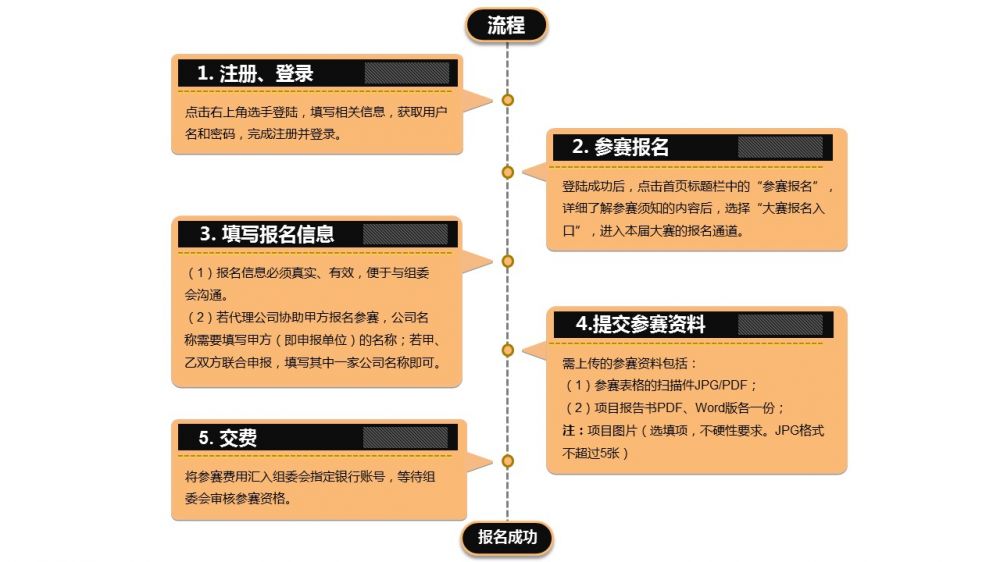 流程

1. 注册、登录

点击右上角选手登陆，填写相关信息，获取用户名和密码，完成注册并登录。

2. 参赛报名

登陆成功后，点击首页标题栏中的“参赛报名”，详细了解参赛须知的内容后，选择“大赛报名入口”，进入本届大赛的报名通道。

3. 填写报名信息

（1）报名信息必须真实、有效，便于与组委会沟通。
（2）若代理公司协助甲方报名参赛，公司名称需要填写甲方（即申报单位）的名称；若甲、乙双方联合申报，填写其中一家公司名称即可。

4.提交参赛资料

需上传的参赛资料包括：
（1）参赛表格的扫描件JPG/PDF；
（2）项目报告书PDF、Word版各一份；
注：项目图片（选填项，不硬性要求。JPG格式不超过5张）

5. 交费

将参赛费用汇入组委会指定银行账号，等待组委会审核参赛资格。

报名成功